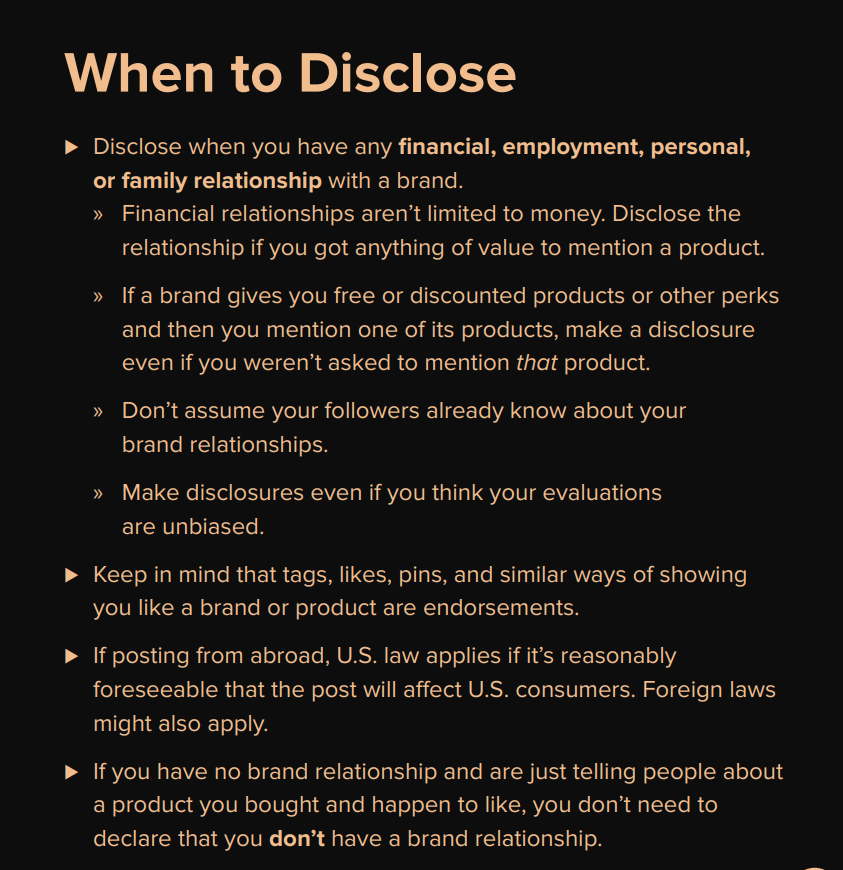 When to Disclose

▶ Disclose when you have any financial, employment, personal, or family relationship with a brand.

» Financial relationships aren't limited to money. Disclose the relationship if you got anything of value to mention a product.

» If a brand gives you free or discounted products or other perks and then you mention one of its products, make a disclosure even if you weren't asked to mention that product.

» Don't assume your followers already know about your brand relationships.

» Make disclosures even if you think your evaluations are unbiased.

▶ Keep in mind that tags, likes, pins, and similar ways of showing you like a brand or product are endorsements.

▶ If posting from abroad, U.S. law applies if it's reasonably foreseeable that the post will affect U.S. consumers. Foreign laws might also apply.

▶ If you have no brand relationship and are just telling people about a product you bought and happen to like, you don't need to declare that you don't have a brand relationship.